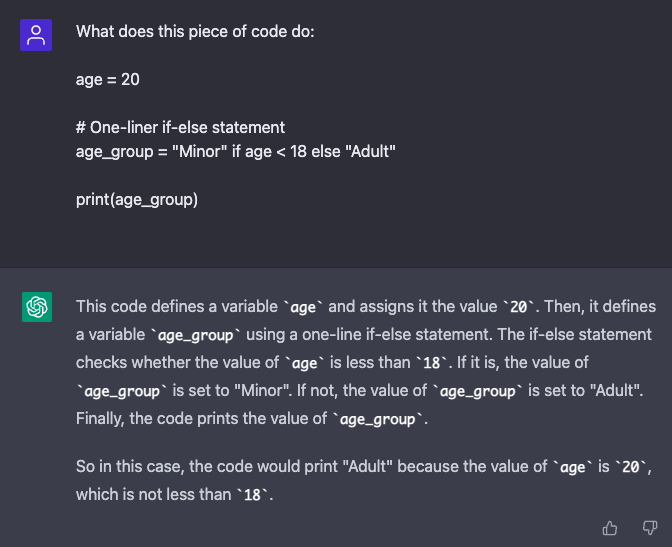 What does this piece of code do:

age = 20

# One-liner if-else statement
age_group = "Minor" if age < 18 else "Adult"

print(age_group)

This code defines a variable `age` and assigns it the value `20`. Then, it defines a variable `age_group` using a one-line if-else statement. The if-else statement checks whether the value of `age` is less than `18`. If it is, the value of `age_group` is set to "Minor". If not, the value of `age_group` is set to "Adult". Finally, the code prints the value of `age_group`.

So in this case, the code would print "Adult" because the value of `age` is `20`, which is not less than `18`.